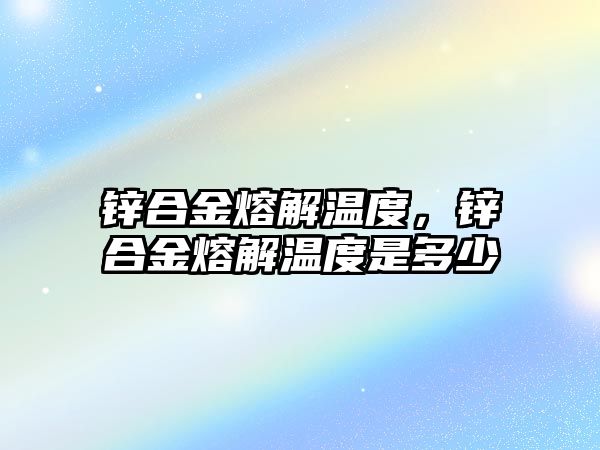 锌合金熔解温度，锌合金熔解温度是多少